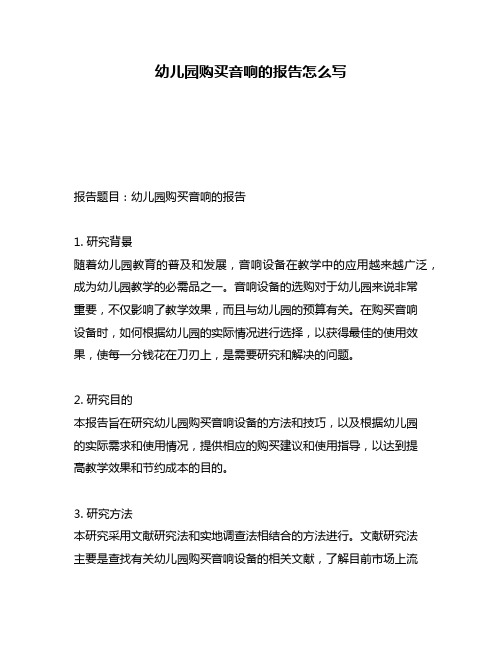 幼儿园购买音响的报告怎么写

报告题目：幼儿园购买音响的报告

1. 研究背景
随着幼儿园教育的普及和发展，音响设备在教学中的应用越来越广泛，成为幼儿园教学的必需品之一。音响设备的选购对于幼儿园来说非常重要，不仅影响了教学效果，而且与幼儿园的预算有关。在购买音响设备时，如何根据幼儿园的实际情况进行选择，以获得最佳的使用效果，使每一分钱花在刀刃上，是需要研究和解决的问题。

2. 研究目的
本报告旨在研究幼儿园购买音响设备的方法和技巧，以及根据幼儿园的实际需求和使用情况，提供相应的购买建议和使用指导，以达到提高教学效果和节约成本的目的。

3. 研究方法
本研究采用文献研究法和实地调查法相结合的方法进行。文献研究法主要是查找有关幼儿园购买音响设备的相关文献，了解目前市场上流